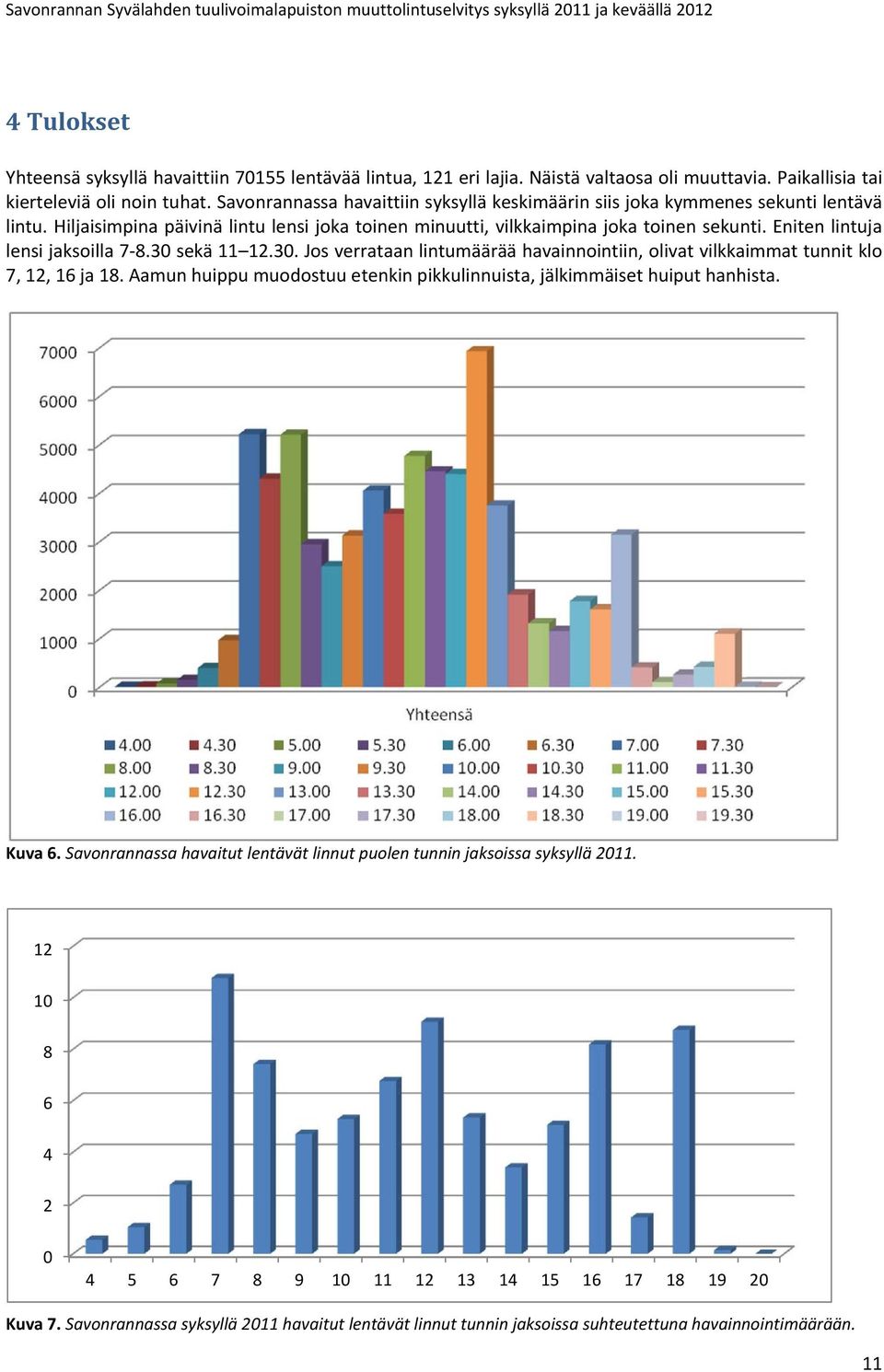 Savonrannan Syvälahden tuulivoimalapuiston muuttolintuselvitys syksyllä 2011 ja keväällä 2012

4 Tulokset

Yhteensä syksyllä havaittiin 70155 lentävää lintua, 121 eri lajia. Näistä valtaosa oli muuttavia. Paikallisia tai kierteleviä oli noin tuhat. Savonrannassa havaittiin syksyllä keskimäärin siis joka kymmenes sekunti lentävä lintu. Hiljaisimpina päivinä lintu lensi joka toinen minuutti, vilkkaimpina joka toinen sekunti. Eniten lintuja lensi jaksoilla 7-8.30 sekä 11–12.30. Jos verrataan lintumäärää havainnointiin, olivat vilkkaimmat tunnit klo 7, 12, 16 ja 18. Aamun huippu muodostuu etenkin pikkulinnuista, jälkimmäiset huiput hanhista.

7000
6000
5000
4000
3000
2000
1000
0
Yhteensä

4.00 4.30 5.00 5.30 6.00 6.30 7.00 7.30
8.00 8.30 9.00 9.30 10.00 10.30 11.00 11.30
12.00 12.30 13.00 13.30 14.00 14.30 15.00 15.30
16.00 16.30 17.00 17.30 18.00 18.30 19.00 19.30

Kuva 6. Savonrannassa havaitut lentävät linnut puolen tunnin jaksoissa syksyllä 2011.

12
10
8
6
4
2
0
4 5 6 7 8 9 10 11 12 13 14 15 16 17 18 19 20

Kuva 7. Savonrannassa syksyllä 2011 havaitut lentävät linnut tunnin jaksoissa suhteutettuna havainnointimäärään.

11